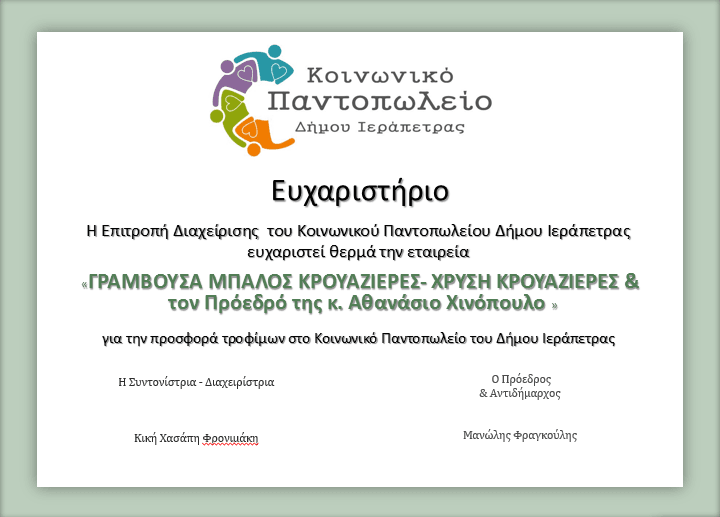 Κοινωνικό
Παντοπωλείο
Δήμου Ιεράπετρας

Ευχαριστήριο

Η Επιτροπή Διαχείρισης του Κοινωνικού Παντοπωλείου Δήμου Ιεράπετρας ευχαριστεί θερμά την εταιρεία

«ΓΡΑΜΒΟΥΣΑ ΜΠΑΛΟΣ ΚΡΟΥΑΖΙΕΡΕΣ- ΧΡΥΣΗ ΚΡΟΥΑΖΙΕΡΕΣ & τον Πρόεδρό της κ. Αθανάσιο Χινόπουλο »

για την προσφορά τροφίμων στο Κοινωνικό Παντοπωλείο του Δήμου Ιεράπετρας

Η Συντονίστρια - Διαχειρίστρια

Κική Χασάπη Φρονιμάκη

Ο Πρόεδρος
& Αντιδήμαρχος

Μανώλης Φραγκούλης